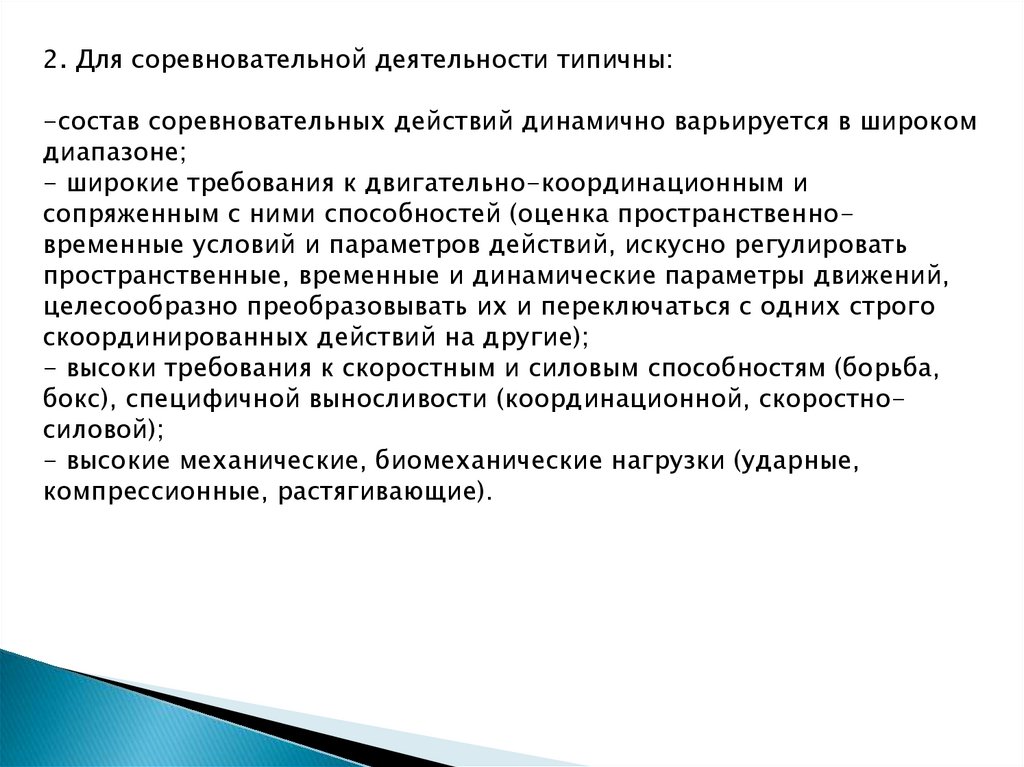 2. Для соревновательной деятельности типичны:

-состав соревновательных действий динамично варьируется в широком диапазоне;
- широкие требования к двигательно-координационным и сопряженным с ними способностей (оценка пространственно-временные условий и параметров действий, искусно регулировать пространственные, временные и динамические параметры движений, целесообразно преобразовывать их и переключаться с одних строго скоординированных действий на другие);
- высоки требования к скоростным и силовым способностям (борьба, бокс), специфичной выносливости (координационной, скоростно-силовой);
- высокие механические, биомеханические нагрузки (ударные, компрессионные, растягивающие).